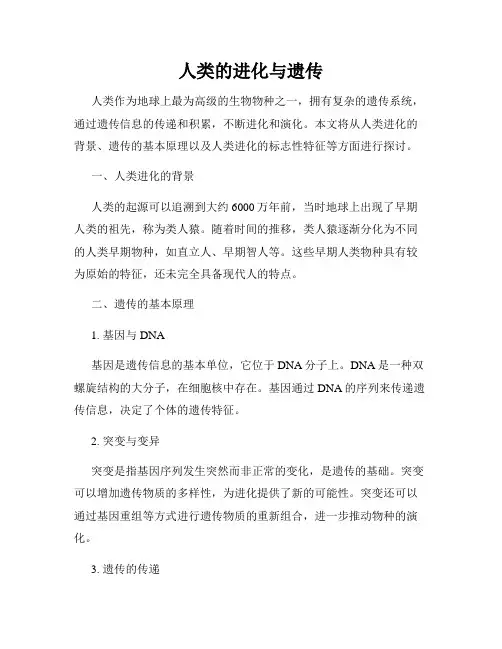 人类的进化与遗传

人类作为地球上最为高级的生物物种之一，拥有复杂的遗传系统，通过遗传信息的传递和积累，不断进化和演化。本文将从人类进化的背景、遗传的基本原理以及人类进化的标志性特征等方面进行探讨。

一、人类进化的背景

人类的起源可以追溯到大约6000万年前，当时地球上出现了早期人类的祖先，称为类人猿。随着时间的推移，类人猿逐渐分化为不同的人类早期物种，如直立人、早期智人等。这些早期人类物种具有较为原始的特征，还未完全具备现代人的特点。

二、遗传的基本原理

1. 基因与DNA

基因是遗传信息的基本单位，它位于DNA分子上。DNA是一种双螺旋结构的大分子，在细胞核中存在。基因通过DNA的序列来传递遗传信息，决定了个体的遗传特征。

2. 突变与变异

突变是指基因序列发生突然而非正常的变化，是遗传的基础。突变可以增加遗传物质的多样性，为进化提供了新的可能性。突变还可以通过基因重组等方式进行遗传物质的重新组合，进一步推动物种的演化。

3. 遗传的传递